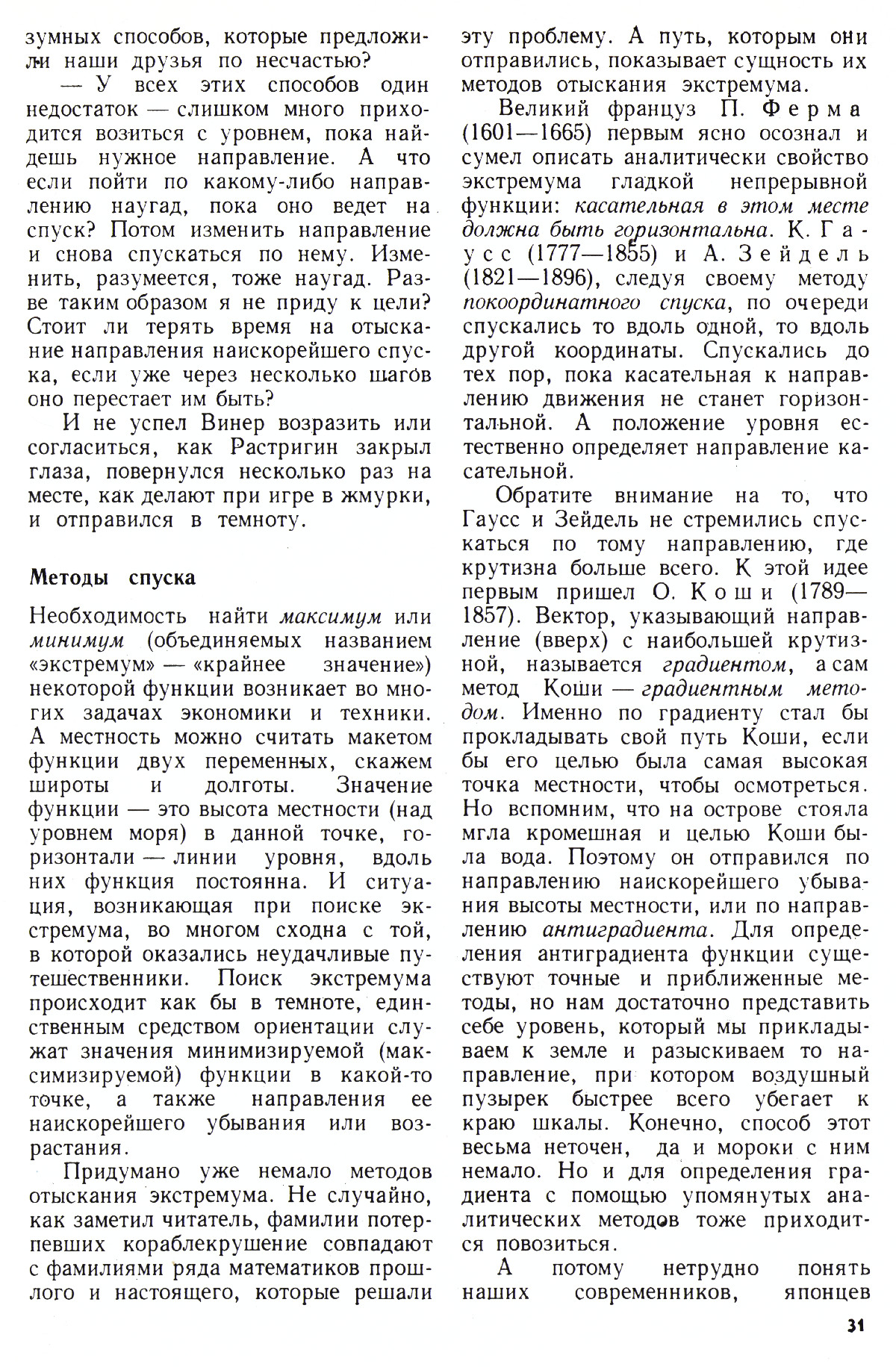 зумных способов, которые предложили наши друзья по несчастью?

— У всех этих способов один недостаток — слишком много приходится возиться с уровнем, пока найдешь нужное направление. А что если пойти по какому-либо направлению наугад, пока оно ведет на спуск? Потом изменить направление и снова спускаться по нему. Изменить, разумеется, тоже наугад. Разве таким образом я не приду к цели? Стоит ли терять время на отыскание направления наискорейшего спуска, если уже через несколько шагов оно перестает им быть?

И не успел Винер возразить или согласиться, как Растригин закрыл глаза, повернулся несколько раз на месте, как делают при игре в жмурки, и отправился в темноту.

Методы спуска

Необходимость найти максимум или минимум (объединяемых названием «экстремум» — «крайнее значение») некоторой функции возникает во многих задачах экономики и техники. А местность можно считать макетом функции двух переменных, скажем широты и долготы. Значение функции — это высота местности (над уровнем моря) в данной точке, горизонтали — линии уровня, вдоль них функция постоянна. И ситуация, возникающая при поиске экстремума, во многом сходна с той, в которой оказались неудачливые путешественники. Поиск экстремума происходит как бы в темноте, единственным средством ориентации служат значения минимизируемой (максимизируемой) функции в какой-то точке, а также направления ее наискорейшего убывания или возрастания.

Придумано уже немало методов отыскания экстремума. Не случайно, как заметил читатель, фамилии потерпевших кораблекрушение совпадают с фамилиями ряда математиков прошлого и настоящего, которые решали эту проблему. А путь, которым они отправились, показывает сущность их методов отыскания экстремума.

Великий француз П. Ферма (1601—1665) первым ясно осознал и сумел описать аналитически свойство экстремума гладкой непрерывной функции: касательная в этом месте должна быть горизонтальна. К. Гаусс (1777—1855) и А. Зейдель (1821—1896), следуя своему методу покоординатного спуска, по очереди спускались то вдоль одной, то вдоль другой координаты. Спускались до тех пор, пока касательная к направлению движения не станет горизонтальной. А положение уровня естественно определяет направление касательной.

Обратите внимание на то, что Гаусс и Зейдель не стремились спускаться по тому направлению, где крутизна больше всего. К этой идее первым пришел О. Коши (1789—1857). Вектор, указывающий направление (вверх) с наибольшей крутизной, называется градиентом, а сам метод Коши — градиентным методом. Именно по градиенту стал бы прокладывать свой путь Коши, если бы его целью была самая высокая точка местности, чтобы осмотреться. Но вспомним, что на острове стояла мгла кромешная и целью Коши была вода. Поэтому он отправился по направлению наискорейшего убывания высоты местности, или по направлению антиградиента. Для определения антиградиента функции существуют точные и приближенные методы, но нам достаточно представить себе уровень, который мы прикладываем к земле и разыскиваем то направление, при котором воздушный пузырек быстрее всего убегает к краю шкалы. Конечно, способ этот весьма неточен, да и мороки с ним немало. Но и для определения градиента с помощью упомянутых аналитических методов тоже приходится повозиться.

А потому нетрудно понять наших современников, японцев

31